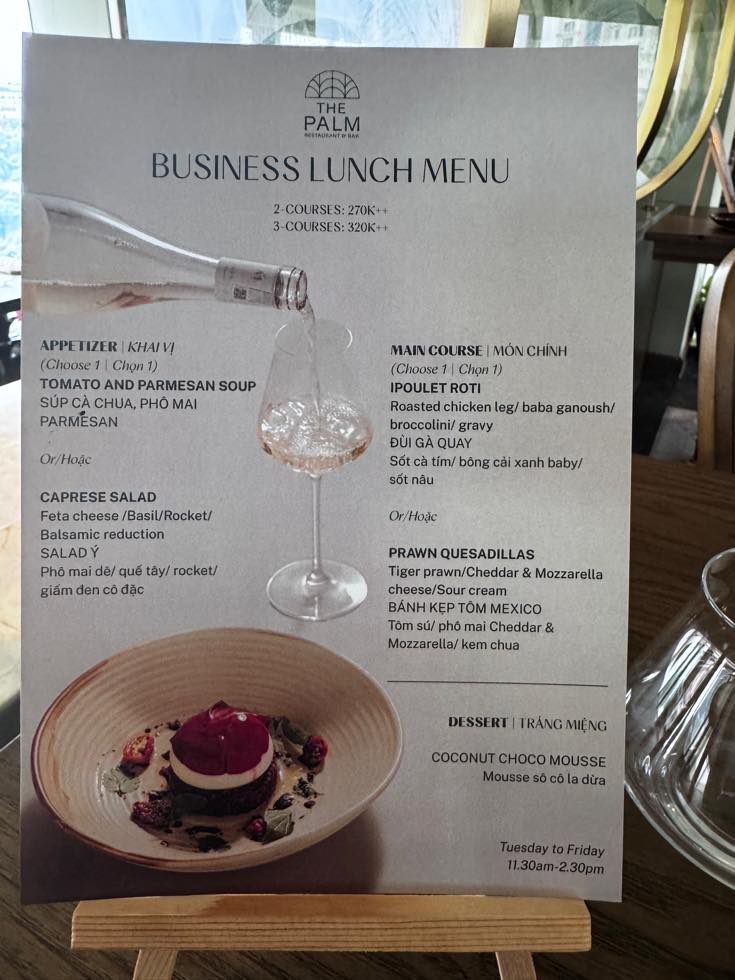 THE PALM
RESTAURANT & BAR

BUSINESS LUNCH MENU

2-COURSES: 270K++
3-COURSES: 320K++

APPETIZER | KHAI VỊ
(Choose 1 | Chọn 1)
TOMATO AND PARMESAN SOUP
SÚP CÀ CHUA, PHÔ MAI PARMESAN

Or/Hoặc

CAPRESE SALAD
Feta cheese /Basil/Rocket/ Balsamic reduction
SALAD Ý
Phô mai dê/ quế tây/ rocket/ giấm đen cô đặc

MAIN COURSE | MÓN CHÍNH
(Choose 1 | Chọn 1)
IPOULET ROTI
Roasted chicken leg/ baba ganoush/ broccolini/ gravy
ĐÙI GÀ QUAY
Sốt cà tím/ bông cải xanh baby/ sốt nâu

Or/Hoặc

PRAWN QUESADILLAS
Tiger prawn/Cheddar & Mozzarella cheese/Sour cream
BÁNH KẸP TÔM MEXICO
Tôm sú/ phô mai Cheddar & Mozzarella/ kem chua

DESSERT | TRÁNG MIỆNG

COCONUT CHOCO MOUSSE
Mousse sô cô la dừa

Tuesday to Friday
11.30am-2.30pm